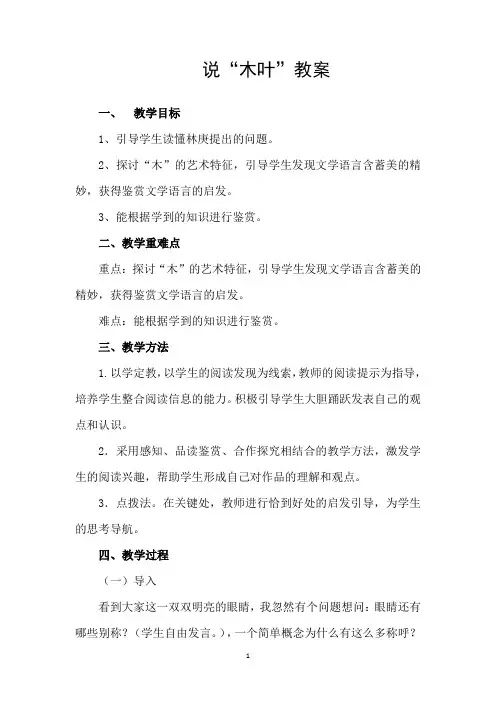 说“木叶”教案

一、 教学目标

1、引导学生读懂林庚提出的问题。

2、探讨“木”的艺术特征，引导学生发现文学语言含蓄美的精妙，获得鉴赏文学语言的启发。

3、能根据学到的知识进行鉴赏。

二、教学重难点

重点：探讨“木”的艺术特征，引导学生发现文学语言含蓄美的精妙，获得鉴赏文学语言的启发。

难点：能根据学到的知识进行鉴赏。

三、教学方法

1. 以学定教，以学生的阅读发现为线索，教师的阅读提示为指导，培养学生整合阅读信息的能力。积极引导学生大胆踊跃发表自己的观点和认识。

2. 采用感知、品读鉴赏、合作探究相结合的教学方法，激发学生的阅读兴趣，帮助学生形成自己对作品的理解和观点。

3. 点拨法。在关键处，教师进行恰到好处的启发引导，为学生的思考导航。

四、教学过程

（一）导入

看到大家这一双双明亮的眼睛，我忽然有个问题想问：眼睛还有哪些别称？（学生自由发言。），一个简单概念为什么有这么多称呼？

1